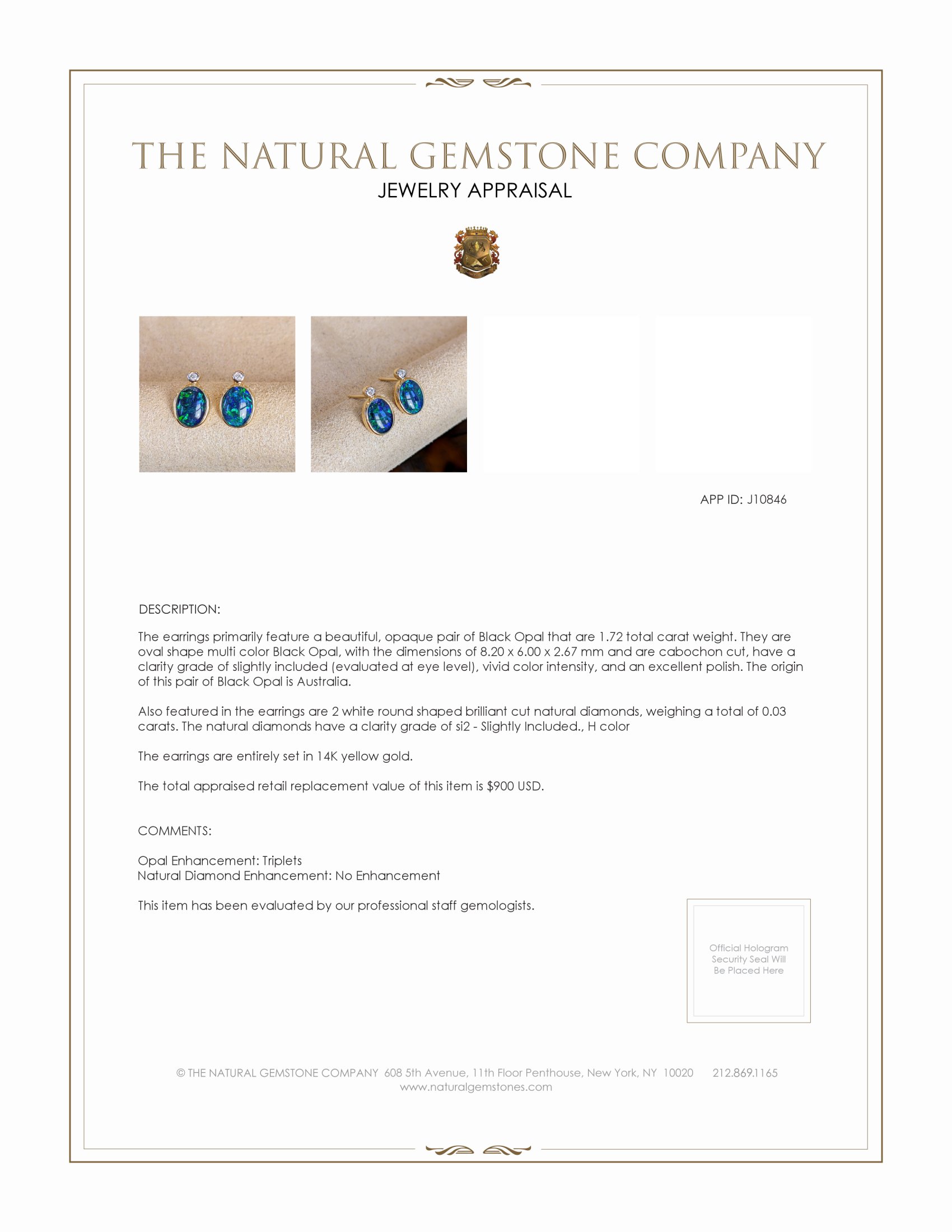 THE NATURAL GEMSTONE COMPANY
JEWELRY APPRAISAL

APP ID: J10846

DESCRIPTION:

The earrings primarily feature a beautiful, opaque pair of Black Opal that are 1.72 total carat weight. They are oval shape multi color Black Opal, with the dimensions of 8.20 x 6.00 x 2.67 mm and are cabochon cut, have a clarity grade of slightly included (evaluated at eye level), vivid color intensity, and an excellent polish. The origin of this pair of Black Opal is Australia.

Also featured in the earrings are 2 white round shaped brilliant cut natural diamonds, weighing a total of 0.03 carats. The natural diamonds have a clarity grade of si2 - Slightly Included., H color

The earrings are entirely set in 14K yellow gold.

The total appraised retail replacement value of this item is $900 USD.

COMMENTS:

Opal Enhancement: Triplets
Natural Diamond Enhancement: No Enhancement

This item has been evaluated by our professional staff gemologists.

Official Hologram Security Seal Will Be Placed Here

© THE NATURAL GEMSTONE COMPANY 608 5th Avenue, 11th Floor Penthouse, New York, NY 10020 212.869.1165
www.naturalgemstones.com